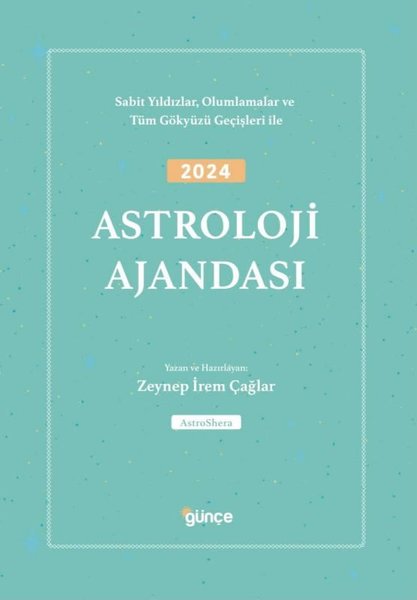 Sabit Yıldızlar, Olumlamalar ve Tüm Gökyüzü Geçişleri ile

2024

ASTROLOJİ AJANDASI

Yazan ve Hazırlayan:
Zeynep İrem Çağlar

AstroShera

günçe